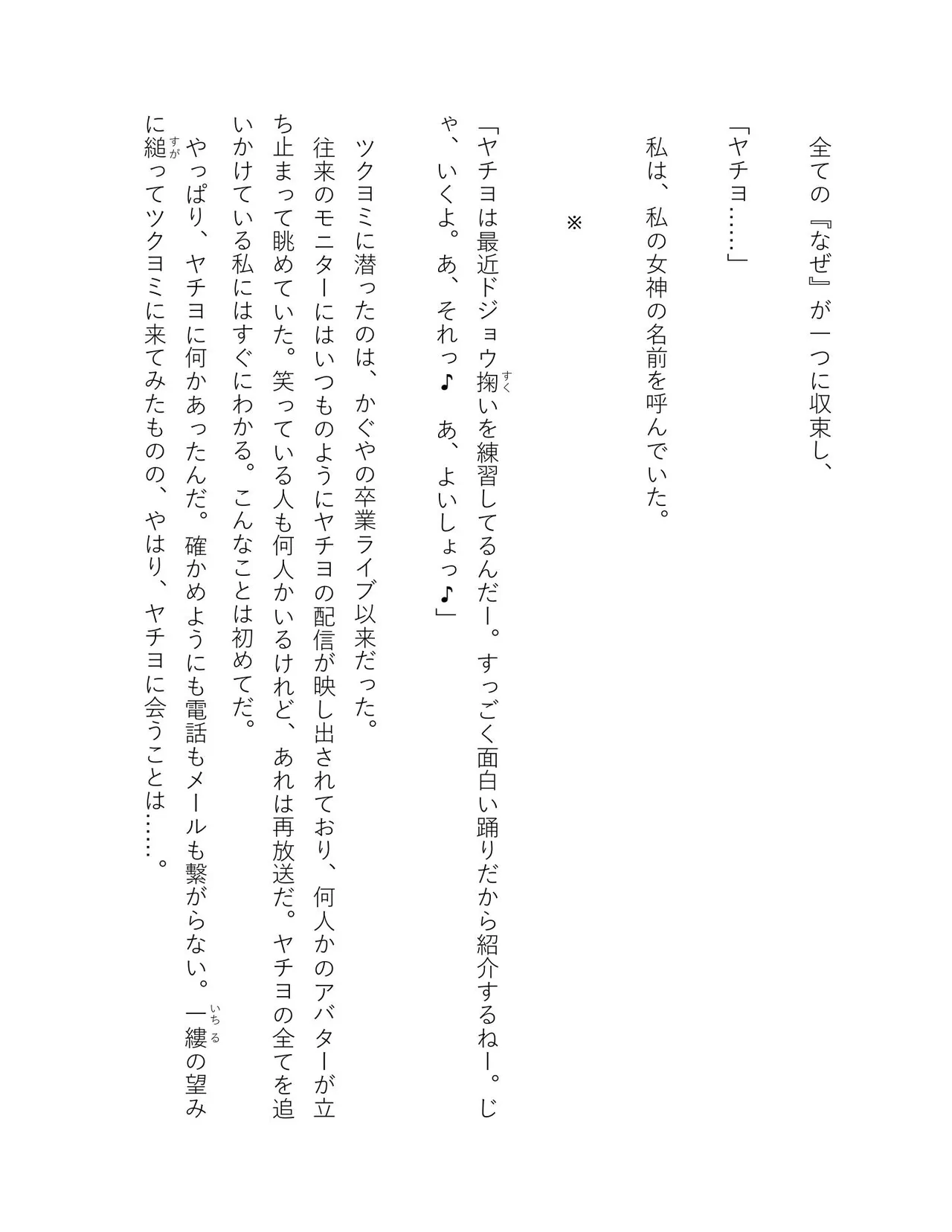 全ての『なぜ』が一つに収束し、

「ヤチヨ……」

私は、私の女神の名前を呼んでいた。

※

「ヤチヨは最近ドジョウ掬(すく)いを練習してるんだー。すっごく面白い踊りだから紹介するねー。じゃ、いくよ。あ、それっ♪　あ、よいしょっ♪」

ツクヨミに潜ったのは、かぐやの卒業ライブ以来だった。

往来のモニターにはいつものようにヤチヨの配信が映し出されており、何人かのアバターが立ち止まって眺めていた。笑っている人も何人かいるけれど、あれは再放送だ。ヤチヨの全てを追いかけている私にはすぐにわかる。こんなことは初めてだ。

やっぱり、ヤチヨに何かあったんだ。確かめようにも電話もメールも繋がらない。一縷(いちる)の望みに縋(すが)ってツクヨミに来てみたものの、やはり、ヤチヨに会うことは……。